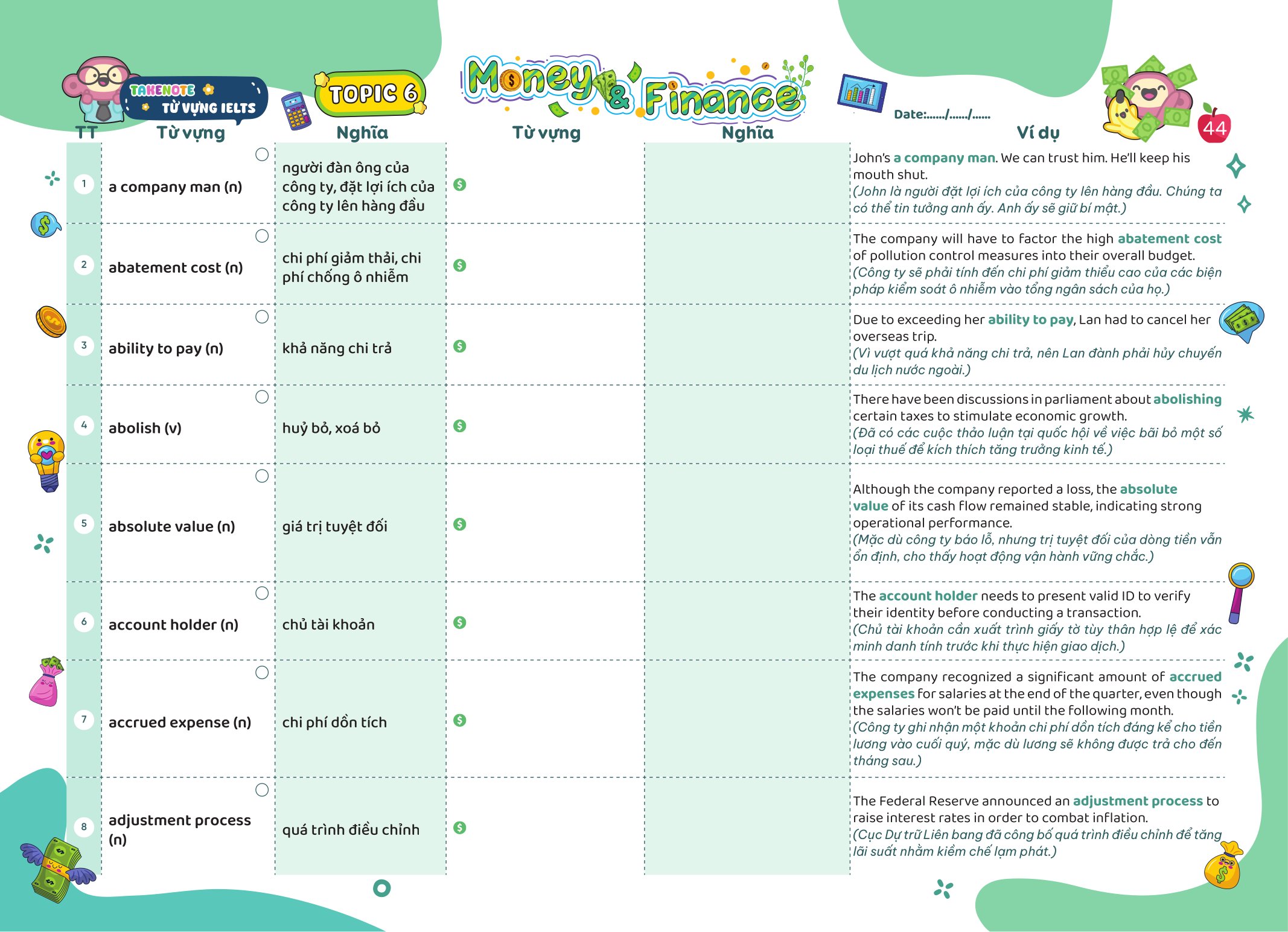 TAKENOTE TỪ VỰNG IELTS

TOPIC 6

Money & Finance

Date:....../....../......

44

| TT | Từ vựng | Nghĩa | Từ vựng | Nghĩa | Ví dụ |
|---|---|---|---|---|---|
| 1 | a company man (n) | người đàn ông của công ty, đặt lợi ích của công ty lên hàng đầu | | | John's a company man. We can trust him. He'll keep his mouth shut. (John là người đặt lợi ích của công ty lên hàng đầu. Chúng ta có thể tin tưởng anh ấy. Anh ấy sẽ giữ bí mật.) |
| 2 | abatement cost (n) | chi phí giảm thải, chi phí chống ô nhiễm | | | The company will have to factor the high abatement cost of pollution control measures into their overall budget. (Công ty sẽ phải tính đến chi phí giảm thiểu cao của các biện pháp kiểm soát ô nhiễm vào tổng ngân sách của họ.) |
| 3 | ability to pay (n) | khả năng chi trả | | | Due to exceeding her ability to pay, Lan had to cancel her overseas trip. (Vì vượt quá khả năng chi trả, nên Lan đành phải hủy chuyến du lịch nước ngoài.) |
| 4 | abolish (v) | huỷ bỏ, xoá bỏ | | | There have been discussions in parliament about abolishing certain taxes to stimulate economic growth. (Đã có các cuộc thảo luận tại quốc hội về việc bãi bỏ một số loại thuế để kích thích tăng trưởng kinh tế.) |
| 5 | absolute value (n) | giá trị tuyệt đối | | | Although the company reported a loss, the absolute value of its cash flow remained stable, indicating strong operational performance. (Mặc dù công ty báo lỗ, nhưng trị tuyệt đối của dòng tiền vẫn ổn định, cho thấy hoạt động vận hành vững chắc.) |
| 6 | account holder (n) | chủ tài khoản | | | The account holder needs to present valid ID to verify their identity before conducting a transaction. (Chủ tài khoản cần xuất trình giấy tờ tùy thân hợp lệ để xác minh danh tính trước khi thực hiện giao dịch.) |
| 7 | accrued expense (n) | chi phí dồn tích | | | The company recognized a significant amount of accrued expenses for salaries at the end of the quarter, even though the salaries won't be paid until the following month. (Công ty ghi nhận một khoản chi phí dồn tích đáng kể cho tiền lương vào cuối quý, mặc dù lương sẽ không được trả cho đến tháng sau.) |
| 8 | adjustment process (n) | quá trình điều chỉnh | | | The Federal Reserve announced an adjustment process to raise interest rates in order to combat inflation. (Cục Dự trữ Liên bang đã công bố quá trình điều chỉnh để tăng lãi suất nhằm kiềm chế lạm phát.) |